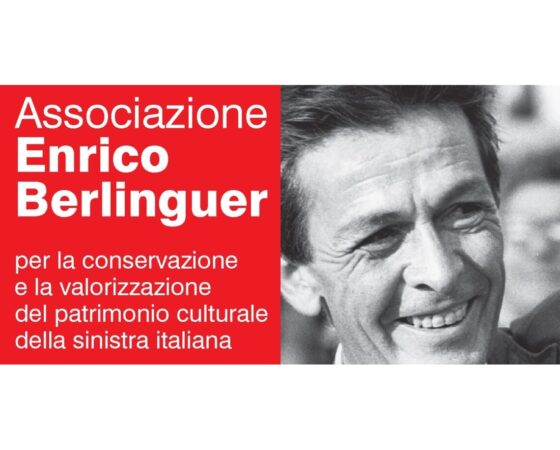 Associazione
Enrico
Berlinguer

per la conservazione e la valorizzazione del patrimonio culturale della sinistra italiana